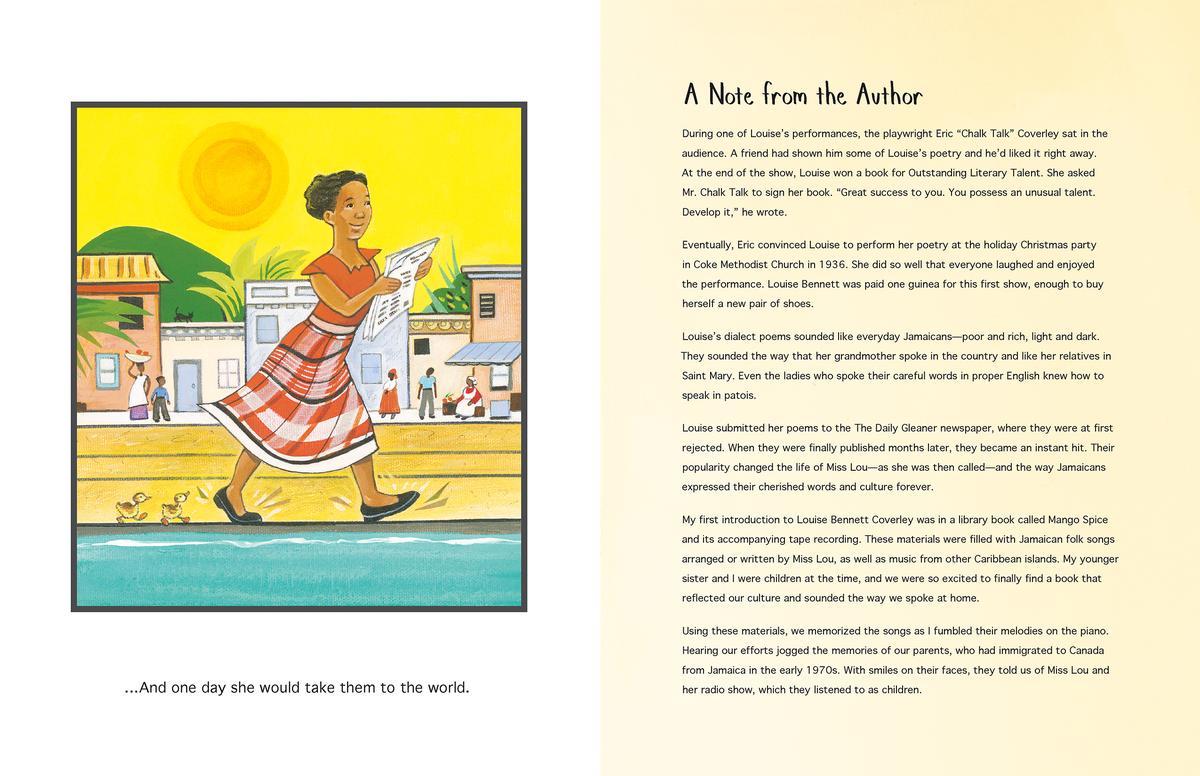 ...And one day she would take them to the world.

A Note from the Author

During one of Louise's performances, the playwright Eric "Chalk Talk" Coverley sat in the audience. A friend had shown him some of Louise's poetry and he'd liked it right away. At the end of the show, Louise won a book for Outstanding Literary Talent. She asked Mr. Chalk Talk to sign her book. "Great success to you. You possess an unusual talent. Develop it," he wrote.

Eventually, Eric convinced Louise to perform her poetry at the holiday Christmas party in Coke Methodist Church in 1936. She did so well that everyone laughed and enjoyed the performance. Louise Bennett was paid one guinea for this first show, enough to buy herself a new pair of shoes.

Louise's dialect poems sounded like everyday Jamaicans—poor and rich, light and dark. They sounded the way that her grandmother spoke in the country and like her relatives in Saint Mary. Even the ladies who spoke their careful words in proper English knew how to speak in patois.

Louise submitted her poems to the The Daily Gleaner newspaper, where they were at first rejected. When they were finally published months later, they became an instant hit. Their popularity changed the life of Miss Lou—as she was then called—and the way Jamaicans expressed their cherished words and culture forever.

My first introduction to Louise Bennett Coverley was in a library book called Mango Spice and its accompanying tape recording. These materials were filled with Jamaican folk songs arranged or written by Miss Lou, as well as music from other Caribbean islands. My younger sister and I were children at the time, and we were so excited to finally find a book that reflected our culture and sounded the way we spoke at home.

Using these materials, we memorized the songs as I fumbled their melodies on the piano. Hearing our efforts jogged the memories of our parents, who had immigrated to Canada from Jamaica in the early 1970s. With smiles on their faces, they told us of Miss Lou and her radio show, which they listened to as children.